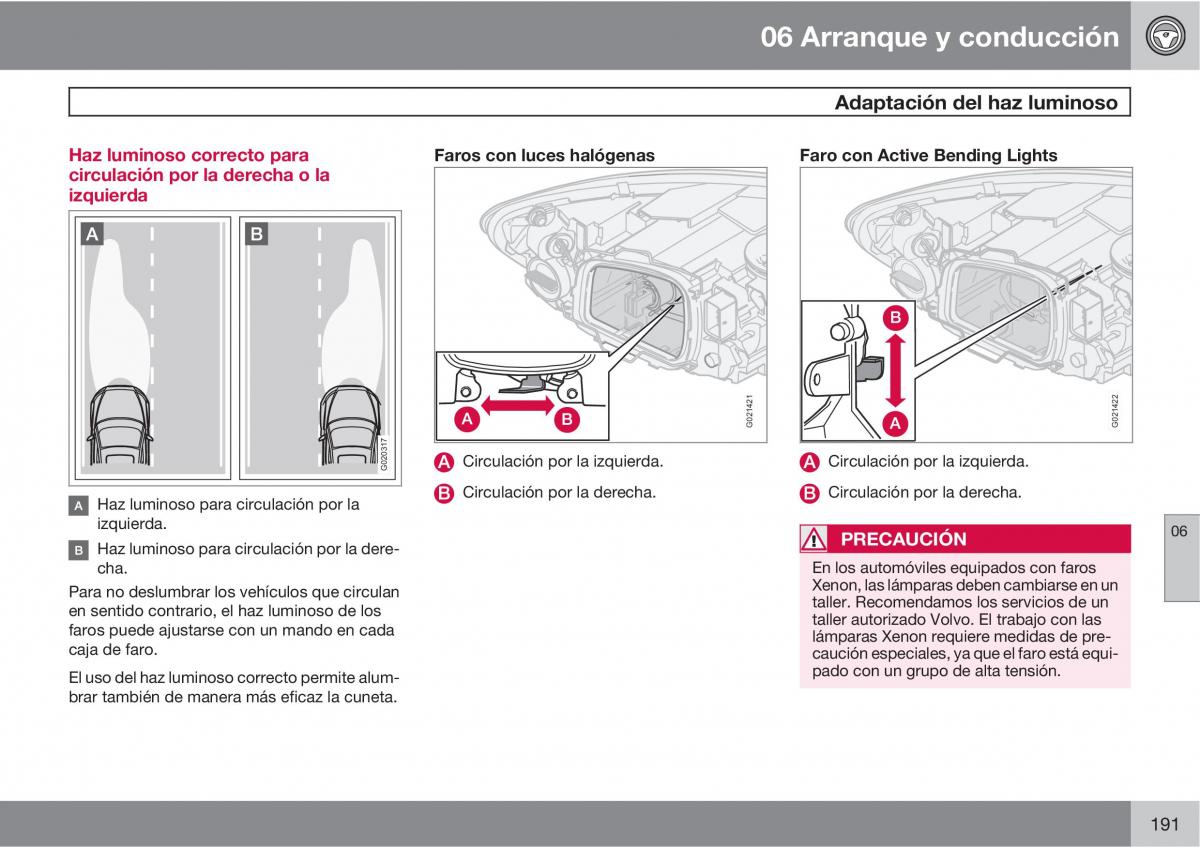 06 Arranque y conducción

Adaptación del haz luminoso

Haz luminoso correcto para circulación por la derecha o la izquierda

A

B

G020317

A Haz luminoso para circulación por la izquierda.

B Haz luminoso para circulación por la derecha.

Para no deslumbrar los vehículos que circulan en sentido contrario, el haz luminoso de los faros puede ajustarse con un mando en cada caja de faro.

El uso del haz luminoso correcto permite alumbrar también de manera más eficaz la cuneta.

Faros con luces halógenas

A

B

G021421

A Circulación por la izquierda.

B Circulación por la derecha.

Faro con Active Bending Lights

B

A

G021422

A Circulación por la izquierda.

B Circulación por la derecha.

PRECAUCIÓN

En los automóviles equipados con faros Xenon, las lámparas deben cambiarse en un taller. Recomendamos los servicios de un taller autorizado Volvo. El trabajo con las lámparas Xenon requiere medidas de precaución especiales, ya que el faro está equipado con un grupo de alta tensión.

06

191